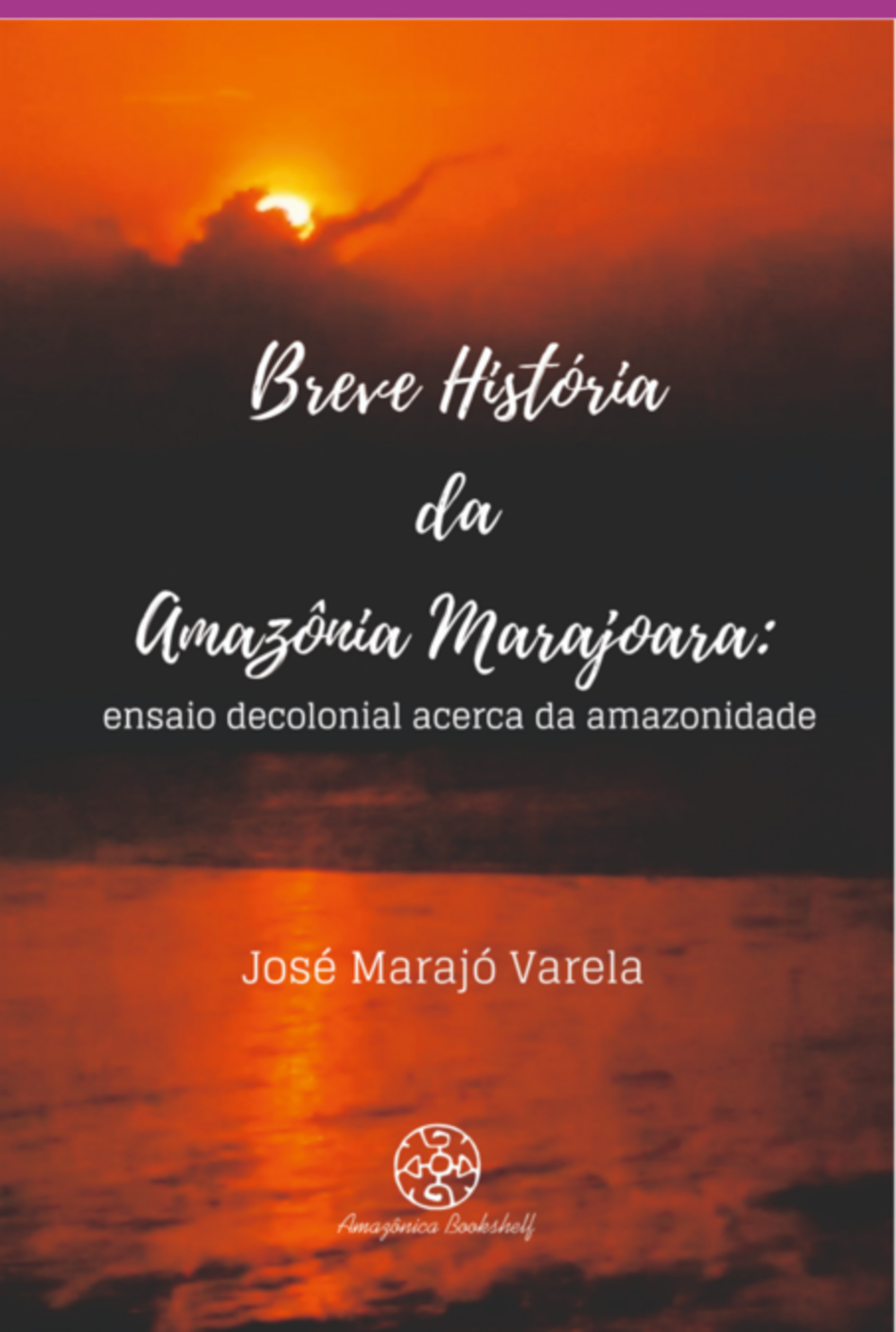 Breve História
da
Amazônia Marajoara:
ensaio decolonial acerca da amazonidade

José Marajó Varela

Amazônica Bookshelf